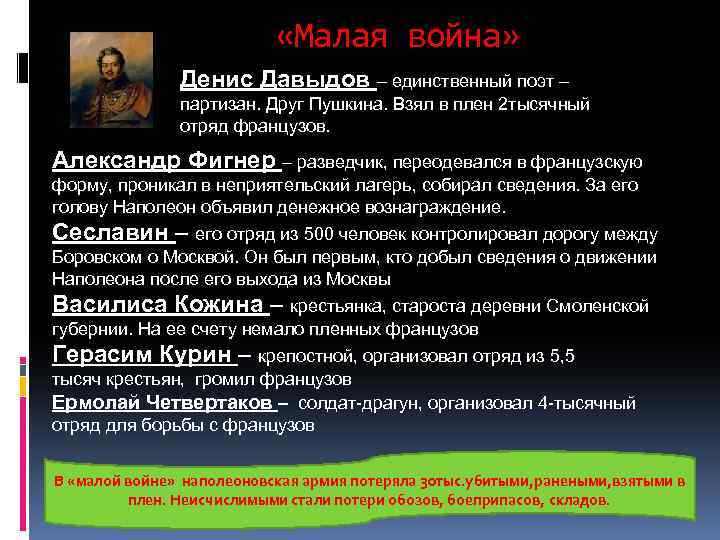 «Малая война»

Денис Давыдов – единственный поэт – партизан. Друг Пушкина. Взял в плен 2тысячный отряд французов.

Александр Фигнер – разведчик, переодевался в французскую форму, проникал в неприятельский лагерь, собирал сведения. За его голову Наполеон объявил денежное вознаграждение.

Сеславин – его отряд из 500 человек контролировал дорогу между Боровском о Москвой. Он был первым, кто добыл сведения о движении Наполеона после его выхода из Москвы

Василиса Кожина – крестьянка, староста деревни Смоленской губернии. На ее счету немало пленных французов

Герасим Курин – крепостной, организовал отряд из 5,5 тысяч крестьян, громил французов

Ермолай Четвертаков – солдат-драгун, организовал 4-тысячный отряд для борьбы с французов

В «малой войне» наполеоновская армия потеряла 30тыс.убитыми,ранеными,взятыми в плен. Неисчислимыми стали потери обозов, боеприпасов, складов.